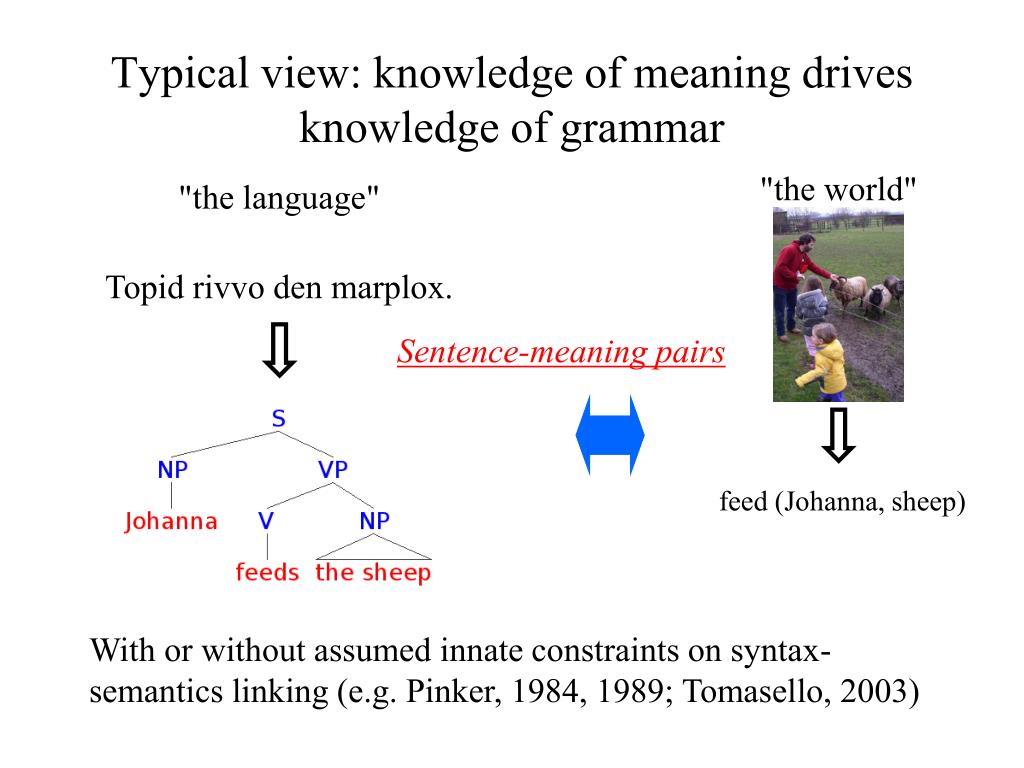 Typical view: knowledge of meaning drives knowledge of grammar

"the language"

"the world"

Topid rivvo den marplox.

Sentence-meaning pairs

S
NP
VP
Johanna
V
NP
feeds
the sheep

feed (Johanna, sheep)

With or without assumed innate constraints on syntax-semantics linking (e.g. Pinker, 1984, 1989; Tomasello, 2003)